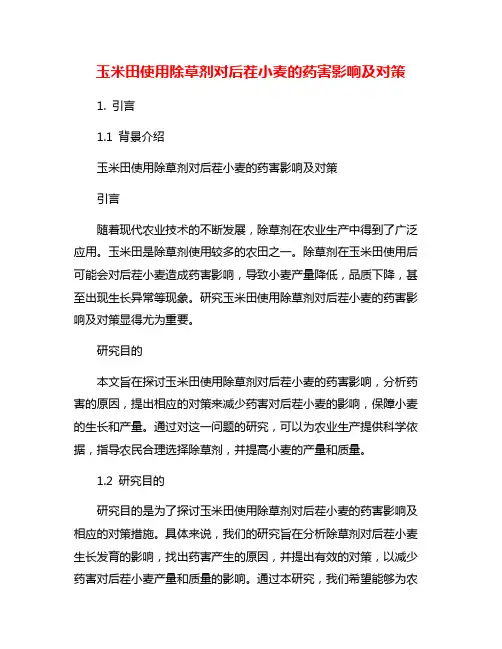 玉米田使用除草剂对后茬小麦的药害影响及对策

1. 引言

1.1 背景介绍

玉米田使用除草剂对后茬小麦的药害影响及对策

引言

随着现代农业技术的不断发展，除草剂在农业生产中得到了广泛应用。玉米田是除草剂使用较多的农田之一。除草剂在玉米田使用后可能会对后茬小麦造成药害影响，导致小麦产量降低，品质下降，甚至出现生长异常等现象。研究玉米田使用除草剂对后茬小麦的药害影响及对策显得尤为重要。

研究目的

本文旨在探讨玉米田使用除草剂对后茬小麦的药害影响，分析药害的原因，提出相应的对策来减少药害对后茬小麦的影响，保障小麦的生长和产量。通过对这一问题的研究，可以为农业生产提供科学依据，指导农民合理选择除草剂，并提高小麦的产量和质量。

1.2 研究目的

研究目的是为了探讨玉米田使用除草剂对后茬小麦的药害影响及相应的对策措施。具体来说，我们的研究旨在分析除草剂对后茬小麦生长发育的影响，找出药害产生的原因，并提出有效的对策，以减少药害对后茬小麦产量和质量的影响。通过本研究，我们希望能够为农